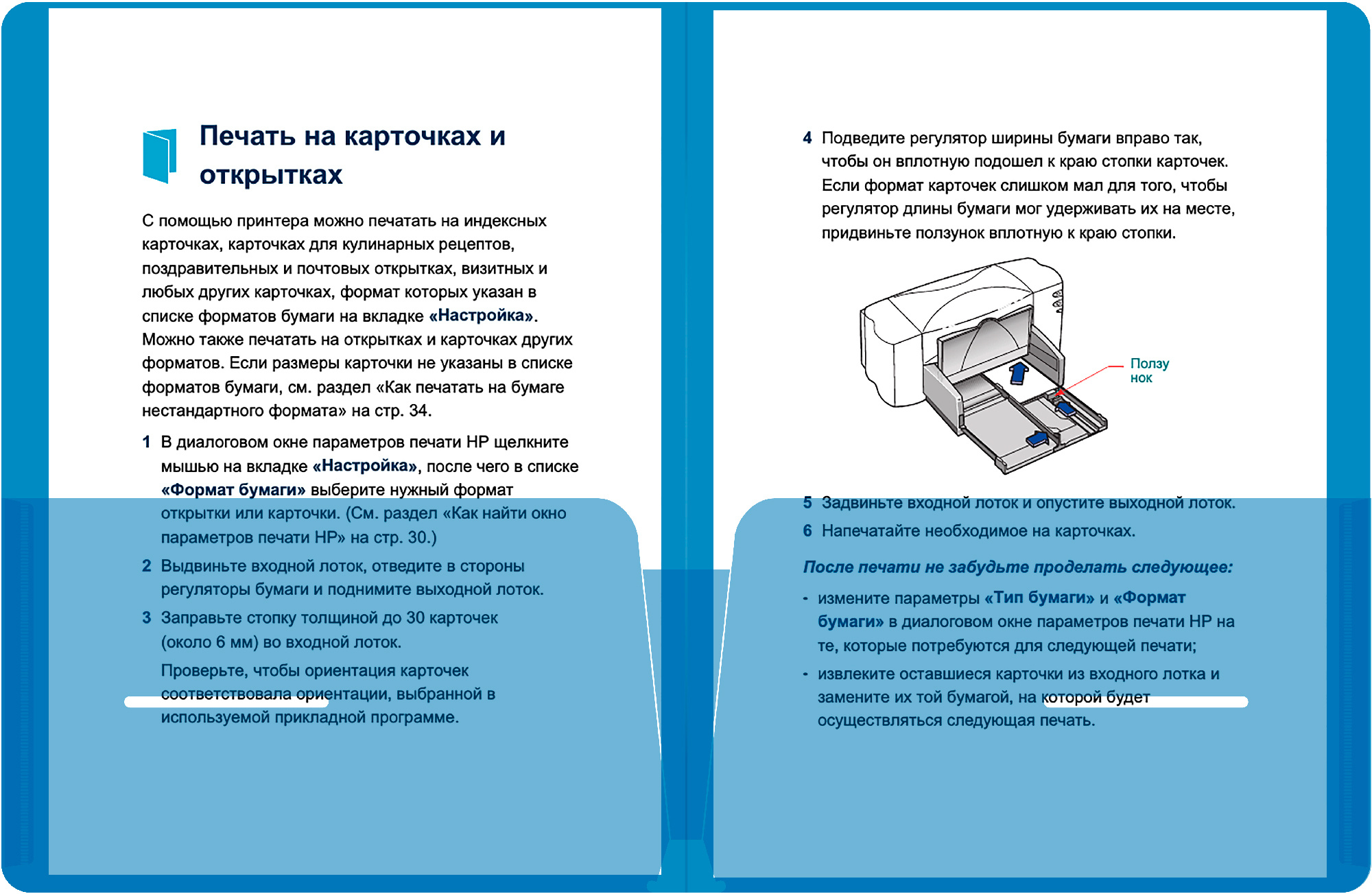 Печать на карточках и открытках

С помощью принтера можно печатать на индексных карточках, карточках для кулинарных рецептов, поздравительных и почтовых открытках, визитных и любых других карточках, формат которых указан в списке форматов бумаги на вкладке «Настройка». Можно также печатать на открытках и карточках других форматов. Если размеры карточки не указаны в списке форматов бумаги, см. раздел «Как печатать на бумаге нестандартного формата» на стр. 34.

1 В диалоговом окне параметров печати HP щелкните мышью на вкладке «Настройка», после чего в списке «Формат бумаги» выберите нужный формат открытки или карточки. (См. раздел «Как найти окно параметров печати HP» на стр. 30.)

2 Выдвиньте входной лоток, отведите в стороны регуляторы бумаги и поднимите выходной лоток.

3 Заправьте стопку толщиной до 30 карточек (около 6 мм) во входной лоток.

Проверьте, чтобы ориентация карточек соответствовала ориентации, выбранной в используемой прикладной программе.

4 Подведите регулятор ширины бумаги вправо так, чтобы он вплотную подошел к краю стопки карточек. Если формат карточек слишком мал для того, чтобы регулятор длины бумаги мог удерживать их на месте, придвиньте ползунок вплотную к краю стопки.

Ползунок

5 Задвиньте входной лоток и опустите выходной лоток.

6 Напечатайте необходимое на карточках.

После печати не забудьте проделать следующее:

• измените параметры «Тип бумаги» и «Формат бумаги» в диалоговом окне параметров печати HP на те, которые потребуются для следующей печати;

• извлеките оставшиеся карточки из входного лотка и замените их той бумагой, на которой будет осуществляться следующая печать.